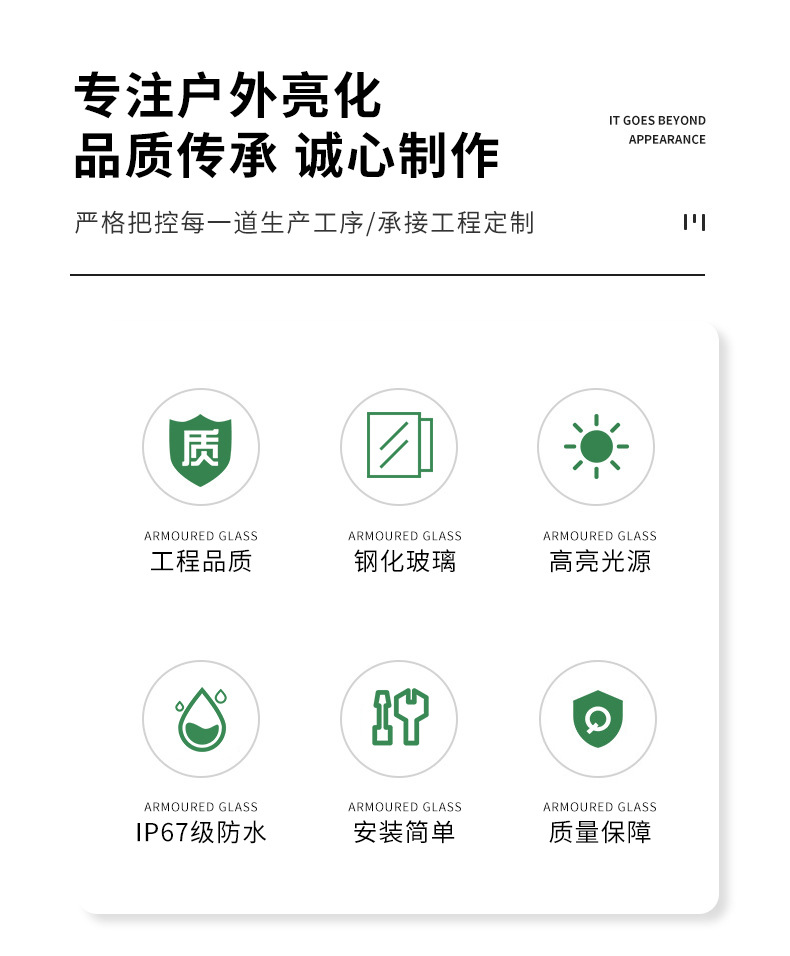 专注户外亮化
品质传承 诚心制作

IT GOES BEYOND
APPEARANCE

严格把控每一道生产工序/承接工程定制

质

ARMOURED GLASS
工程品质

ARMOURED GLASS
钢化玻璃

ARMOURED GLASS
高亮光源

ARMOURED GLASS
IP67级防水

ARMOURED GLASS
安装简单

ARMOURED GLASS
质量保障